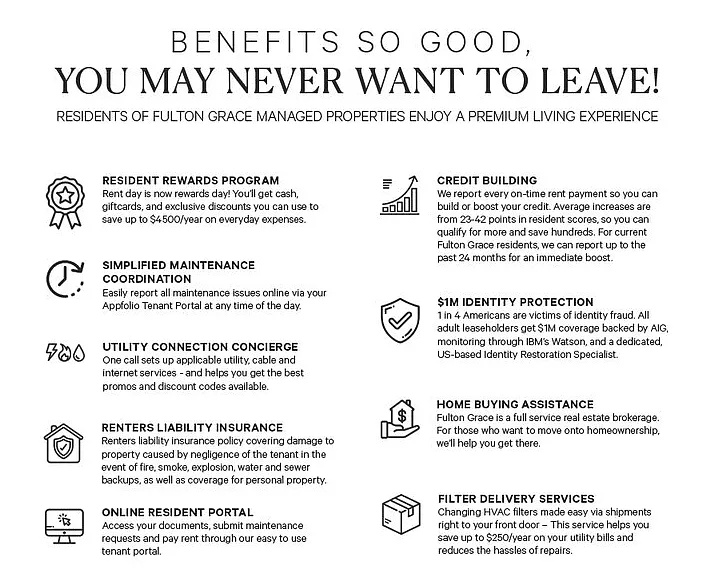 BENEFITS SO GOOD,
YOU MAY NEVER WANT TO LEAVE!

RESIDENTS OF FULTON GRACE MANAGED PROPERTIES ENJOY A PREMIUM LIVING EXPERIENCE

RESIDENT REWARDS PROGRAM
Rent day is now rewards day! You'll get cash, giftcards, and exclusive discounts you can use to save up to $4500/year on everyday expenses.

SIMPLIFIED MAINTENANCE COORDINATION
Easily report all maintenance issues online via your Appfolio Tenant Portal at any time of the day.

UTILITY CONNECTION CONCIERGE
One call sets up applicable utility, cable and internet services - and helps you get the best promos and discount codes available.

RENTERS LIABILITY INSURANCE
Renters liability insurance policy covering damage to property caused by negligence of the tenant in the event of fire, smoke, explosion, water and sewer backups, as well as coverage for personal property.

ONLINE RESIDENT PORTAL
Access your documents, submit maintenance requests and pay rent through our easy to use tenant portal.

CREDIT BUILDING
We report every on-time rent payment so you can build or boost your credit. Average increases are from 23-42 points in resident scores, so you can qualify for more and save hundreds. For current Fulton Grace residents, we can report up to the past 24 months for an immediate boost.

$1M IDENTITY PROTECTION
1 in 4 Americans are victims of identity fraud. All adult leaseholders get $1M coverage backed by AIG, monitoring through IBM's Watson, and a dedicated, US-based Identity Restoration Specialist.

HOME BUYING ASSISTANCE
Fulton Grace is a full service real estate brokerage. For those who want to move onto homeownership, we'll help you get there.

FILTER DELIVERY SERVICES
Changing HVAC filters made easy via shipments right to your front door – This service helps you save up to $250/year on your utility bills and reduces the hassles of repairs.